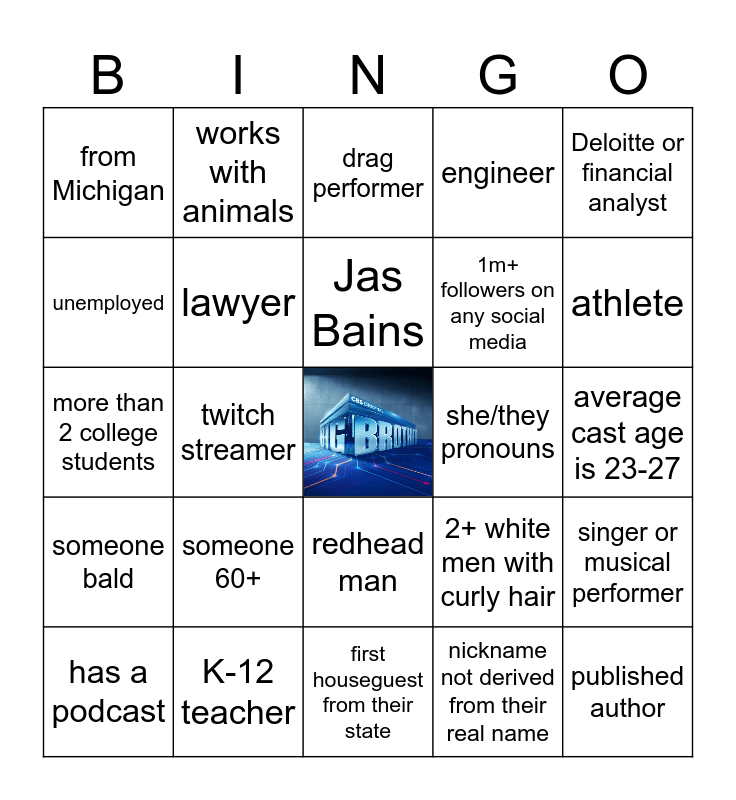 | B | I | N | G | O |
|---|---|---|---|---|
| from Michigan | works with animals | drag performer | engineer | Deloitte or financial analyst |
| unemployed | lawyer | Jas Bains | 1m+ followers on any social media | athlete |
| more than 2 college students | twitch streamer | CBS ORIGINAL BIG BROTHER | she/they pronouns | average cast age is 23-27 |
| someone bald | someone 60+ | redhead man | 2+ white men with curly hair | singer or musical performer |
| has a podcast | K-12 teacher | first houseguest from their state | nickname not derived from their real name | published author |